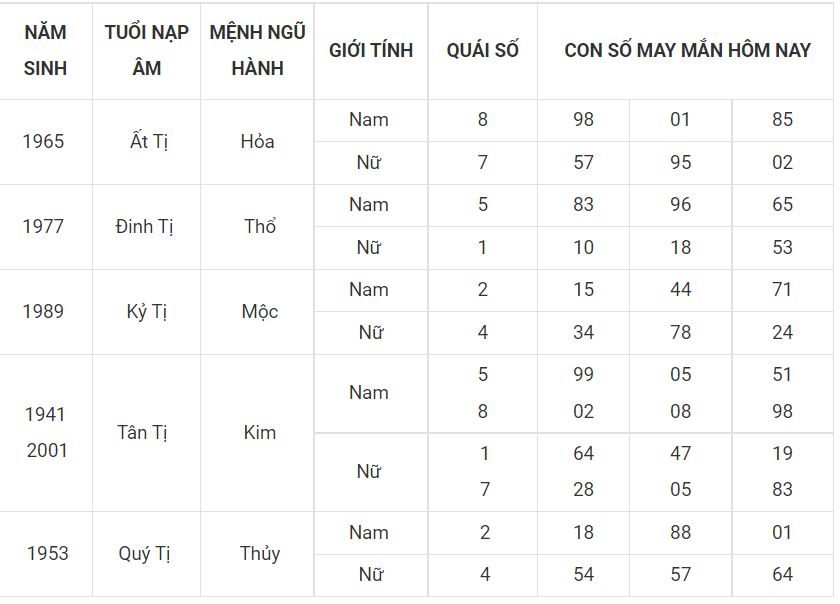 | NĂM SINH | TUỔI NẠP ÂM | MỆNH NGŨ HÀNH | GIỚI TÍNH | QUÁI SỐ | CON SỐ MAY MẮN HÔM NAY | | |
|---|---|---|---|---|---|---|---|
| 1965 | Ất Tị | Hỏa | Nam | 8 | 98 | 01 | 85 |
| | | | Nữ | 7 | 57 | 95 | 02 |
| 1977 | Đinh Tị | Thổ | Nam | 5 | 83 | 96 | 65 |
| | | | Nữ | 1 | 10 | 18 | 53 |
| 1989 | Kỷ Tị | Mộc | Nam | 2 | 15 | 44 | 71 |
| | | | Nữ | 4 | 34 | 78 | 24 |
| 1941 2001 | Tân Tị | Kim | Nam | 5 8 | 99 02 | 05 08 | 51 98 |
| | | | Nữ | 1 7 | 64 28 | 47 05 | 19 83 |
| 1953 | Quý Tị | Thủy | Nam | 2 | 18 | 88 | 01 |
| | | | Nữ | 4 | 54 | 57 | 64 |